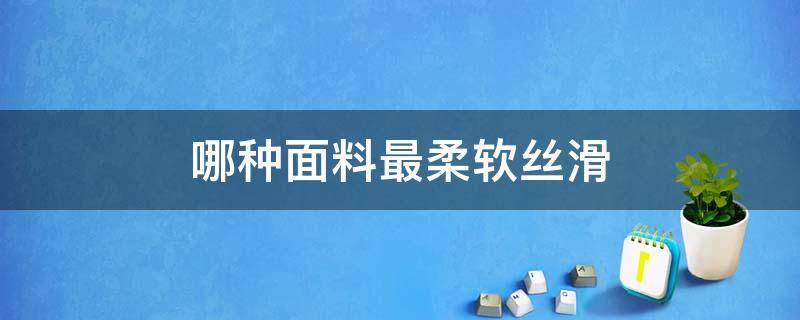 哪种面料最柔软丝滑